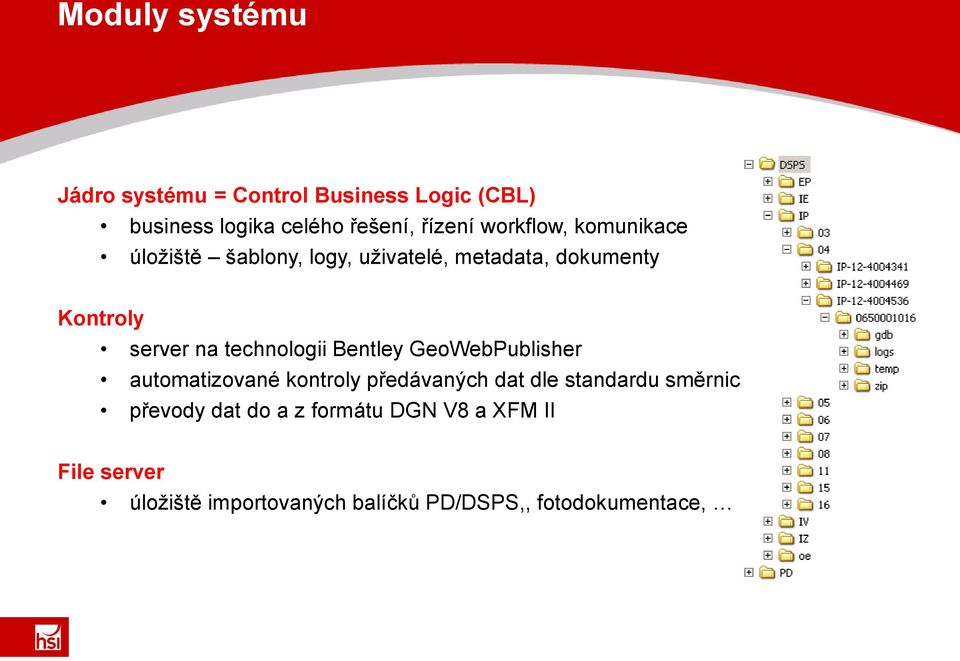 Moduly systému

Jádro systému = Control Business Logic (CBL)
• business logika celého řešení, řízení workflow, komunikace
• úložiště – šablony, logy, uživatelé, metadata, dokumenty

Kontroly
• server na technologii Bentley GeoWebPublisher
• automatizované kontroly předávaných dat dle standardu směrnic
• převody dat do a z formátu DGN V8 a XFM II

File server
• úložiště importovaných balíčků PD/DSPS,, fotodokumentace, …

DSPS
EP
IE
IP
03
04
IP-12-4004341
IP-12-4004469
IP-12-4004536
0650001016
gdb
logs
temp
zip
05
06
07
08
11
15
16
IV
IZ
oe
PD

hsi